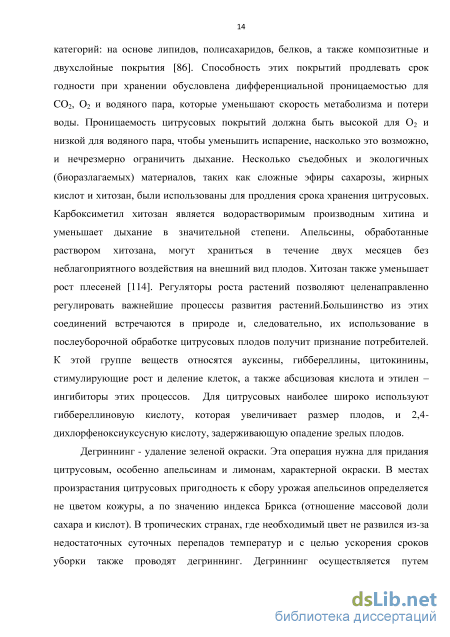 14

категорий: на основе липидов, полисахаридов, белков, а также композитные и двухслойные покрытия [86]. Способность этих покрытий продлевать срок годности при хранении обусловлена дифференциальной проницаемостью для $CO_2$, $O_2$ и водяного пара, которые уменьшают скорость метаболизма и потери воды. Проницаемость цитрусовых покрытий должна быть высокой для $O_2$ и низкой для водяного пара, чтобы уменьшить испарение, насколько это возможно, и нечрезмерно ограничить дыхание. Несколько съедобных и экологичных (биоразлагаемых) материалов, таких как сложные эфиры сахарозы, жирных кислот и хитозан, были использованы для продления срока хранения цитрусовых. Карбоксиметил хитозан является водорастворимым производным хитина и уменьшает дыхание в значительной степени. Апельсины, обработанные раствором хитозана, могут храниться в течение двух месяцев без неблагоприятного воздействия на внешний вид плодов. Хитозан также уменьшает рост плесеней [114]. Регуляторы роста растений позволяют целенаправленно регулировать важнейшие процессы развития растений.Большинство из этих соединений встречаются в природе и, следовательно, их использование в послеуборочной обработке цитрусовых плодов получит признание потребителей. К этой группе веществ относятся ауксины, гиббереллины, цитокинины, стимулирующие рост и деление клеток, а также абсцизовая кислота и этилен – ингибиторы этих процессов. Для цитрусовых наиболее широко используют гиббереллиновую кислоту, которая увеличивает размер плодов, и 2,4-дихлорфеноксиуксусную кислоту, задерживающую опадение зрелых плодов.

Дегриннинг - удаление зеленой окраски. Эта операция нужна для придания цитрусовым, особенно апельсинам и лимонам, характерной окраски. В местах произрастания цитрусовых пригодность к сбору урожая апельсинов определяется не цветом кожуры, а по значению индекса Брикса (отношение массовой доли сахара и кислот). В тропических странах, где необходимый цвет не развился из-за недостаточных суточных перепадов температур и с целью ускорения сроков уборки также проводят дегриннинг. Дегриннинг осуществляется путем

dsLib.net
библиотека диссертаций